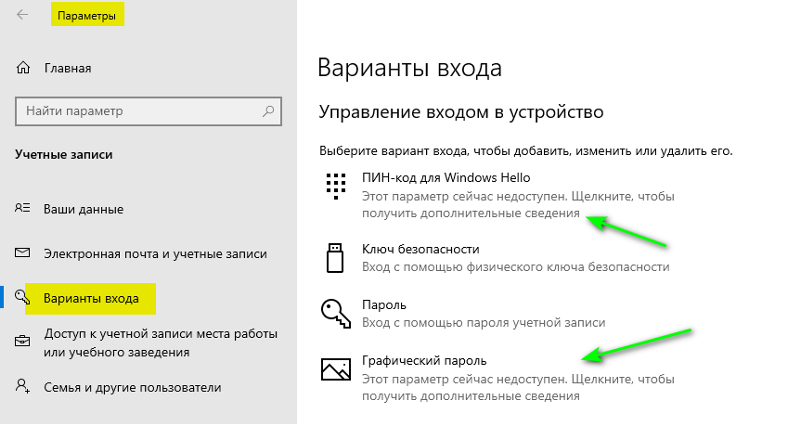 Параметры

Главная

Найти параметр

Учетные записи

Ваши данные

Электронная почта и учетные записи

Варианты входа

Доступ к учетной записи места работы или учебного заведения

Семья и другие пользователи

Варианты входа

Управление входом в устройство

Выберите вариант входа, чтобы добавить, изменить или удалить его.

ПИН-код для Windows Hello
Этот параметр сейчас недоступен. Щелкните, чтобы получить дополнительные сведения

Ключ безопасности
Вход с помощью физического ключа безопасности

Пароль
Вход с помощью пароля учетной записи

Графический пароль
Этот параметр сейчас недоступен. Щелкните, чтобы получить дополнительные сведения